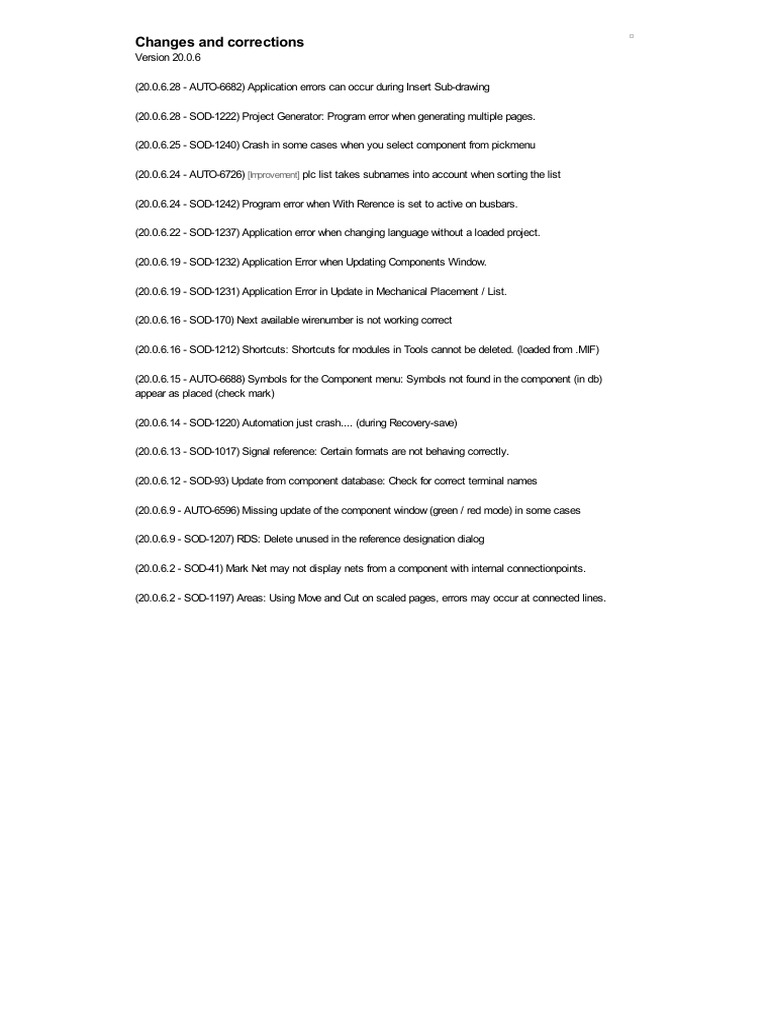 Changes and corrections
Version 20.0.6

(20.0.6.28 - AUTO-6682) Application errors can occur during Insert Sub-drawing

(20.0.6.28 - SOD-1222) Project Generator: Program error when generating multiple pages.

(20.0.6.25 - SOD-1240) Crash in some cases when you select component from pickmenu

(20.0.6.24 - AUTO-6726) [Improvement] plc list takes subnames into account when sorting the list

(20.0.6.24 - SOD-1242) Program error when With Rerence is set to active on busbars.

(20.0.6.22 - SOD-1237) Application error when changing language without a loaded project.

(20.0.6.19 - SOD-1232) Application Error when Updating Components Window.

(20.0.6.19 - SOD-1231) Application Error in Update in Mechanical Placement / List.

(20.0.6.16 - SOD-170) Next available wirenumber is not working correct

(20.0.6.16 - SOD-1212) Shortcuts: Shortcuts for modules in Tools cannot be deleted. (loaded from .MIF)

(20.0.6.15 - AUTO-6688) Symbols for the Component menu: Symbols not found in the component (in db) appear as placed (check mark)

(20.0.6.14 - SOD-1220) Automation just crash.... (during Recovery-save)

(20.0.6.13 - SOD-1017) Signal reference: Certain formats are not behaving correctly.

(20.0.6.12 - SOD-93) Update from component database: Check for correct terminal names

(20.0.6.9 - AUTO-6596) Missing update of the component window (green / red mode) in some cases

(20.0.6.9 - SOD-1207) RDS: Delete unused in the reference designation dialog

(20.0.6.2 - SOD-41) Mark Net may not display nets from a component with internal connectionpoints.

(20.0.6.2 - SOD-1197) Areas: Using Move and Cut on scaled pages, errors may occur at connected lines.